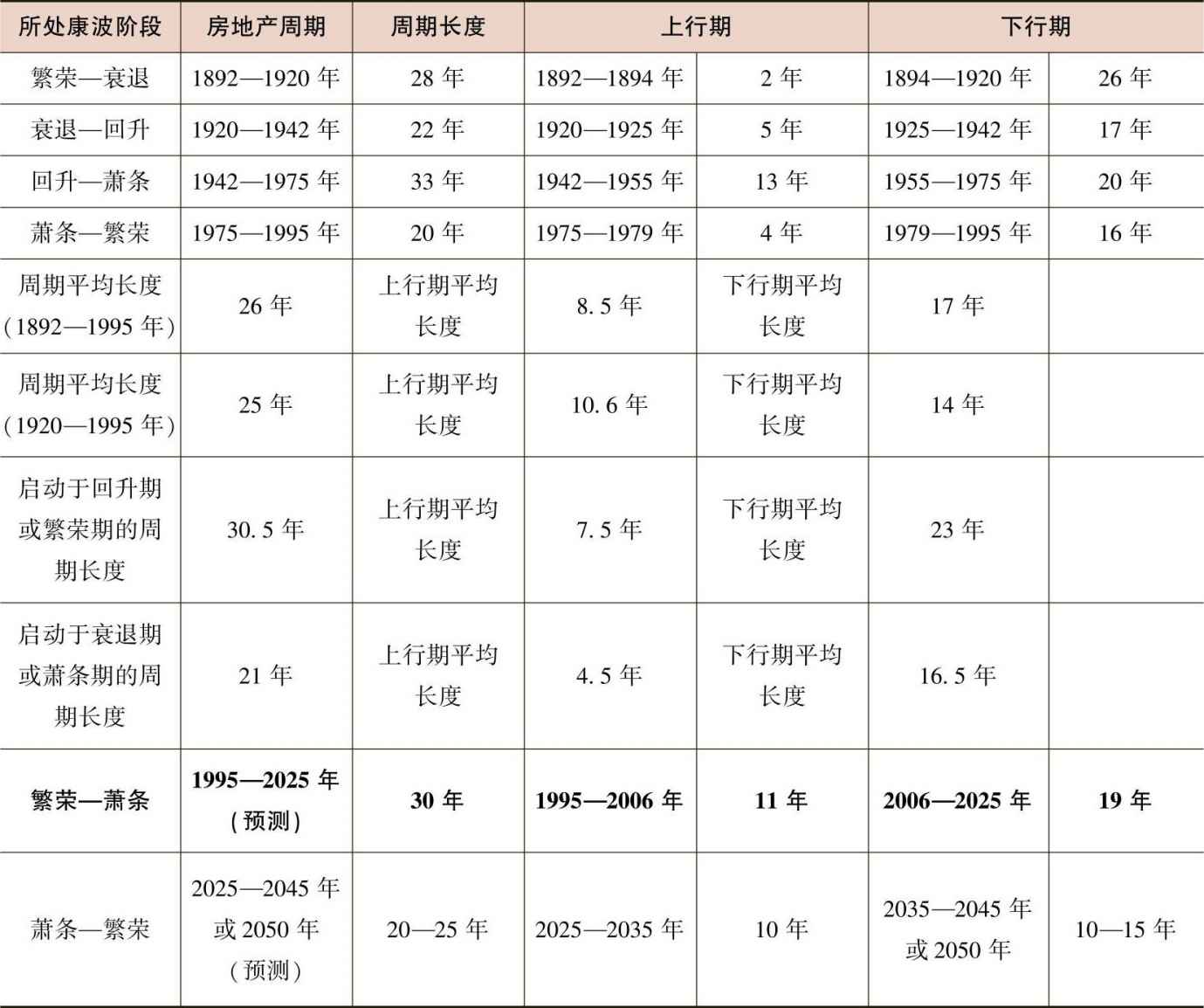 | 所处康波阶段 | 房地产周期 | 周期长度 | 上行期 | | 下行期 | |
|---|---|---|---|---|---|---|
| 繁荣—衰退 | 1892—1920年 | 28年 | 1892—1894年 | 2年 | 1894—1920年 | 26年 |
| 衰退—回升 | 1920—1942年 | 22年 | 1920—1925年 | 5年 | 1925—1942年 | 17年 |
| 回升—萧条 | 1942—1975年 | 33年 | 1942—1955年 | 13年 | 1955—1975年 | 20年 |
| 萧条—繁荣 | 1975—1995年 | 20年 | 1975—1979年 | 4年 | 1979—1995年 | 16年 |
| 周期平均长度(1892—1995年) | 26年 | 上行期平均长度 | 8.5年 | 下行期平均长度 | 17年 | |
| 周期平均长度(1920—1995年) | 25年 | 上行期平均长度 | 10.6年 | 下行期平均长度 | 14年 | |
| 启动于回升期或繁荣期的周期长度 | 30.5年 | 上行期平均长度 | 7.5年 | 下行期平均长度 | 23年 | |
| 启动于衰退期或萧条期的周期长度 | 21年 | 上行期平均长度 | 4.5年 | 下行期平均长度 | 16.5年 | |
| 繁荣—萧条 | 1995—2025年(预测) | 30年 | 1995—2006年 | 11年 | 2006—2025年 | 19年 |
| 萧条—繁荣 | 2025—2045年或2050年(预测) | 20—25年 | 2025—2035年 | 10年 | 2035—2045年或2050年 | 10—15年 |